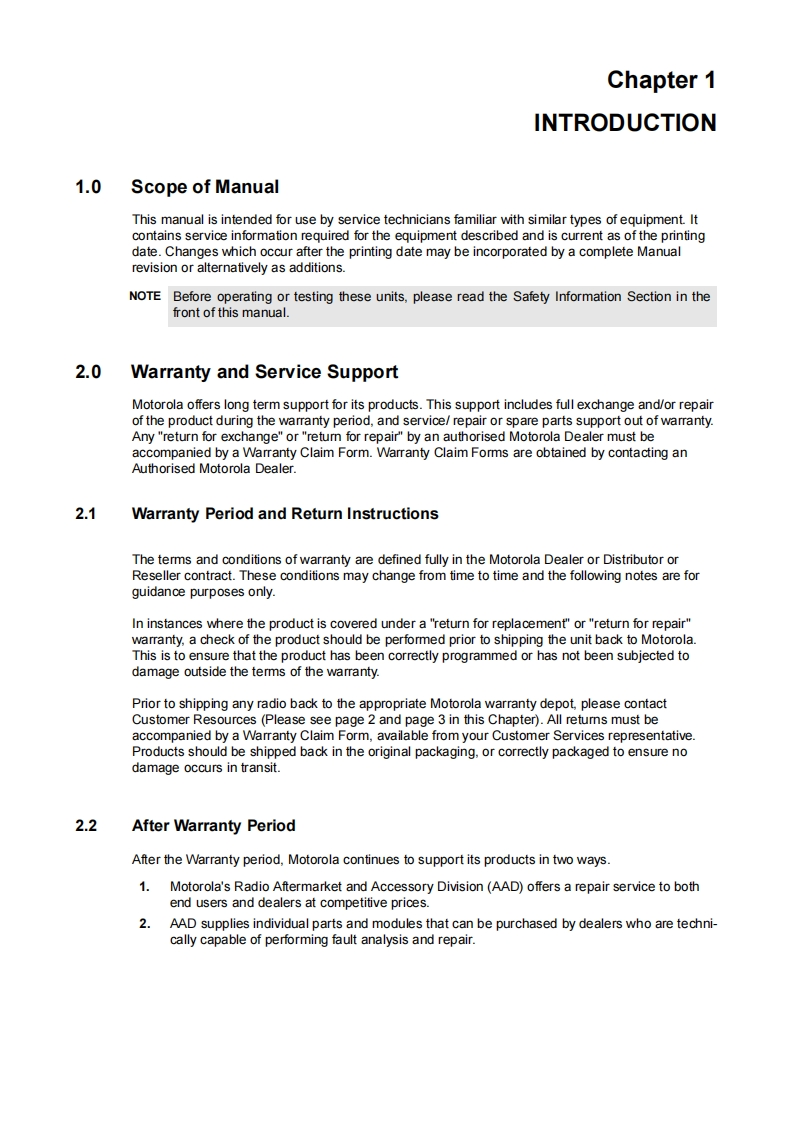 Chapter 1

INTRODUCTION

1.0 Scope of Manual

This manual is intended for use by service technicians familiar with similar types of equipment. It contains service information required for the equipment described and is current as of the printing date. Changes which occur after the printing date may be incorporated by a complete Manual revision or alternatively as additions.

NOTE Before operating or testing these units, please read the Safety Information Section in the front of this manual.

2.0 Warranty and Service Support

Motorola offers long term support for its products. This support includes full exchange and/or repair of the product during the warranty period, and service/ repair or spare parts support out of warranty. Any "return for exchange" or "return for repair" by an authorised Motorola Dealer must be accompanied by a Warranty Claim Form. Warranty Claim Forms are obtained by contacting an Authorised Motorola Dealer.

2.1 Warranty Period and Return Instructions

The terms and conditions of warranty are defined fully in the Motorola Dealer or Distributor or Reseller contract. These conditions may change from time to time and the following notes are for guidance purposes only.

In instances where the product is covered under a "return for replacement" or "return for repair" warranty, a check of the product should be performed prior to shipping the unit back to Motorola. This is to ensure that the product has been correctly programmed or has not been subjected to damage outside the terms of the warranty.

Prior to shipping any radio back to the appropriate Motorola warranty depot, please contact Customer Resources (Please see page 2 and page 3 in this Chapter). All returns must be accompanied by a Warranty Claim Form, available from your Customer Services representative. Products should be shipped back in the original packaging, or correctly packaged to ensure no damage occurs in transit.

2.2 After Warranty Period

After the Warranty period, Motorola continues to support its products in two ways.

1. Motorola's Radio Aftermarket and Accessory Division (AAD) offers a repair service to both end users and dealers at competitive prices.

2. AAD supplies individual parts and modules that can be purchased by dealers who are technically capable of performing fault analysis and repair.